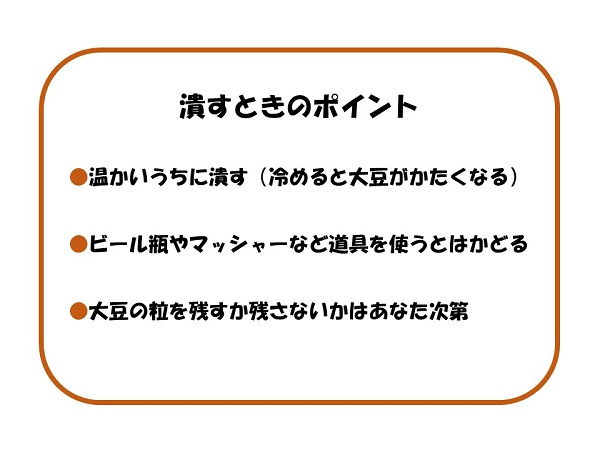 潰すときのポイント

●温かいうちに潰す（冷めると大豆がかたくなる）

●ビール瓶やマッシャーなど道具を使うとはかどる

●大豆の粒を残すか残さないかはあなた次第